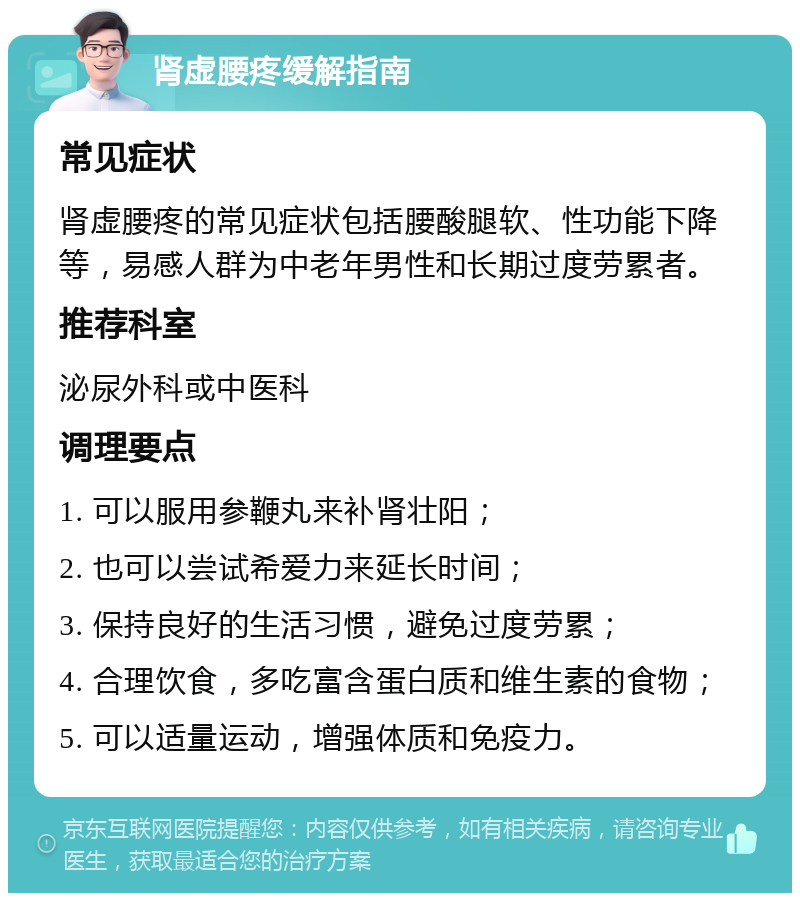 肾虚腰疼缓解指南

常见症状

肾虚腰疼的常见症状包括腰酸腿软、性功能下降等，易感人群为中老年男性和长期过度劳累者。

推荐科室

泌尿外科或中医科

调理要点

1. 可以服用参鞭丸来补肾壮阳；

2. 也可以尝试希爱力来延长时间；

3. 保持良好的生活习惯，避免过度劳累；

4. 合理饮食，多吃富含蛋白质和维生素的食物；

5. 可以适量运动，增强体质和免疫力。

京东互联网医院提醒您：内容仅供参考，如有相关疾病，请咨询专业医生，获取最适合您的治疗方案